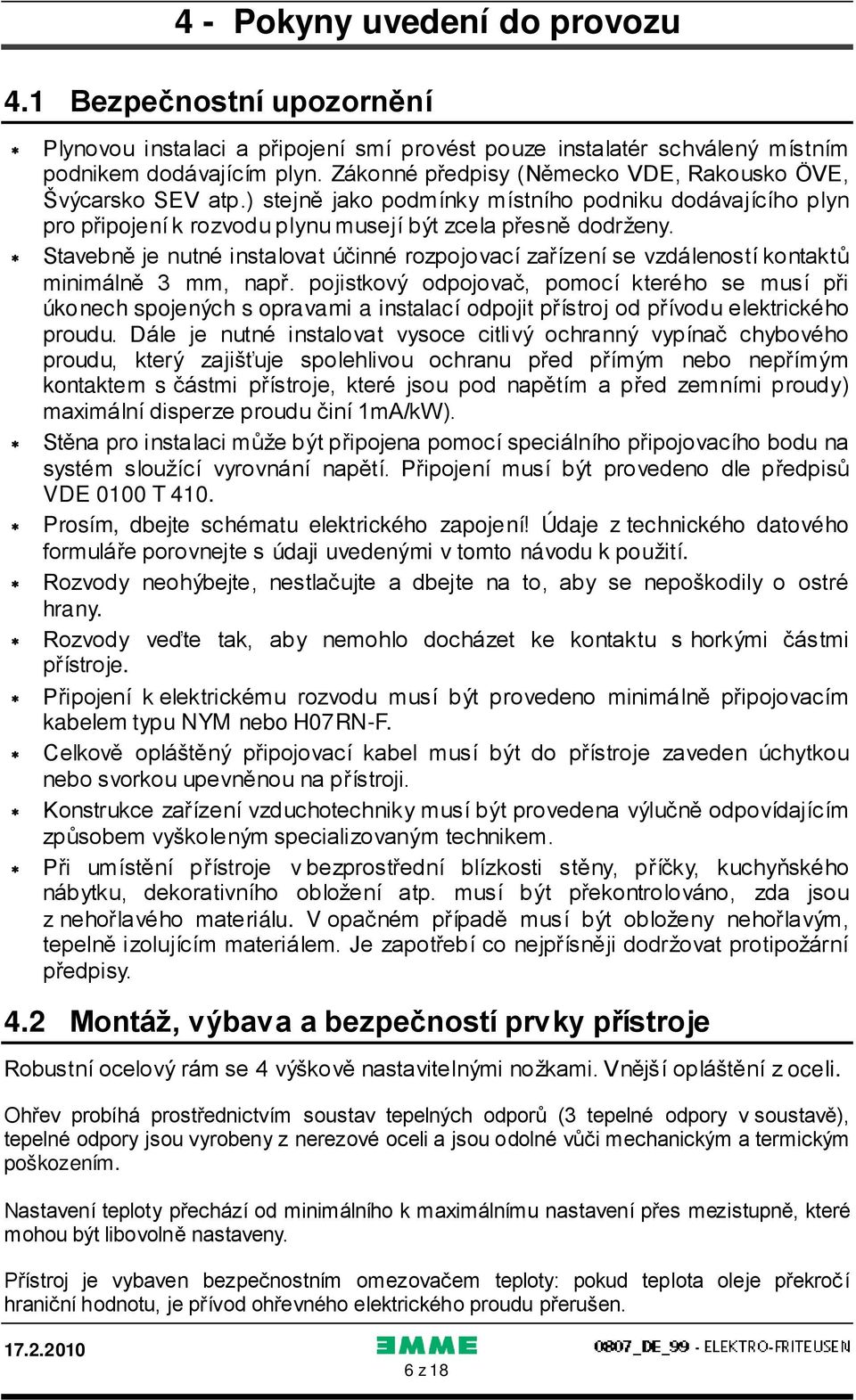 4 - Pokyny uvedení do provozu

4.1 Bezpečnostní upozornění

* Plynovou instalaci a připojení smí provést pouze instalatér schválený místním podnikem dodávajícím plyn. Zákonné předpisy (Německo VDE, Rakousko ÖVE, Švýcarsko SEV atp.) stejně jako podmínky místního podniku dodávajícího plyn pro připojení k rozvodu plynu musejí být zcela přesně dodrženy.
* Stavebně je nutné instalovat účinné rozpojovací zařízení se vzdáleností kontaktů minimálně 3 mm, např. pojistkový odpojovač, pomocí kterého se musí při úkonech spojených s opravami a instalací odpojit přístroj od přívodu elektrického proudu. Dále je nutné instalovat vysoce citlivý ochranný vypínač chybového proudu, který zajišťuje spolehlivou ochranu před přímým nebo nepřímým kontaktem s částmi přístroje, které jsou pod napětím a před zemními proudy) maximální disperze proudu činí 1mA/kW).
* Stěna pro instalaci může být připojena pomocí speciálního připojovacího bodu na systém sloužící vyrovnání napětí. Připojení musí být provedeno dle předpisů VDE 0100 T 410.
* Prosím, dbejte schématu elektrického zapojení! Údaje z technického datového formuláře porovnejte s údaji uvedenými v tomto návodu k použití.
* Rozvody neohýbejte, nestlačujte a dbejte na to, aby se nepoškodily o ostré hrany.
* Rozvody veďte tak, aby nemohlo docházet ke kontaktu s horkými částmi přístroje.
* Připojení k elektrickému rozvodu musí být provedeno minimálně připojovacím kabelem typu NYM nebo H07RN-F.
* Celkově opláštěný připojovací kabel musí být do přístroje zaveden úchytkou nebo svorkou upevněnou na přístroji.
* Konstrukce zařízení vzduchotechniky musí být provedena výlučně odpovídajícím způsobem vyškoleným specializovaným technikem.
* Při umístění přístroje v bezprostřední blízkosti stěny, příčky, kuchyňského nábytku, dekorativního obložení atp. musí být překontrolováno, zda jsou z nehořlavého materiálu. V opačném případě musí být obloženy nehořlavým, tepelně izolujícím materiálem. Je zapotřebí co nejpřísněji dodržovat protipožární předpisy.

4.2 Montáž, výbava a bezpečností prvky přístroje

Robustní ocelový rám se 4 výškově nastavitelnými nožkami. Vnější opláštění z oceli.

Ohřev probíhá prostřednictvím soustav tepelných odporů (3 tepelné odpory v soustavě), tepelné odpory jsou vyrobeny z nerezové oceli a jsou odolné vůči mechanickým a termickým poškozením.

Nastavení teploty přechází od minimálního k maximálnímu nastavení přes mezistupně, které mohou být libovolně nastaveny.

Přístroj je vybaven bezpečnostním omezovačem teploty: pokud teplota oleje překročí hraniční hodnotu, je přívod ohřevného elektrického proudu přerušen.

17.2.2010
EMME
6 z 18
0807_DE_99 - ELEKTRO-FRITEUSEN